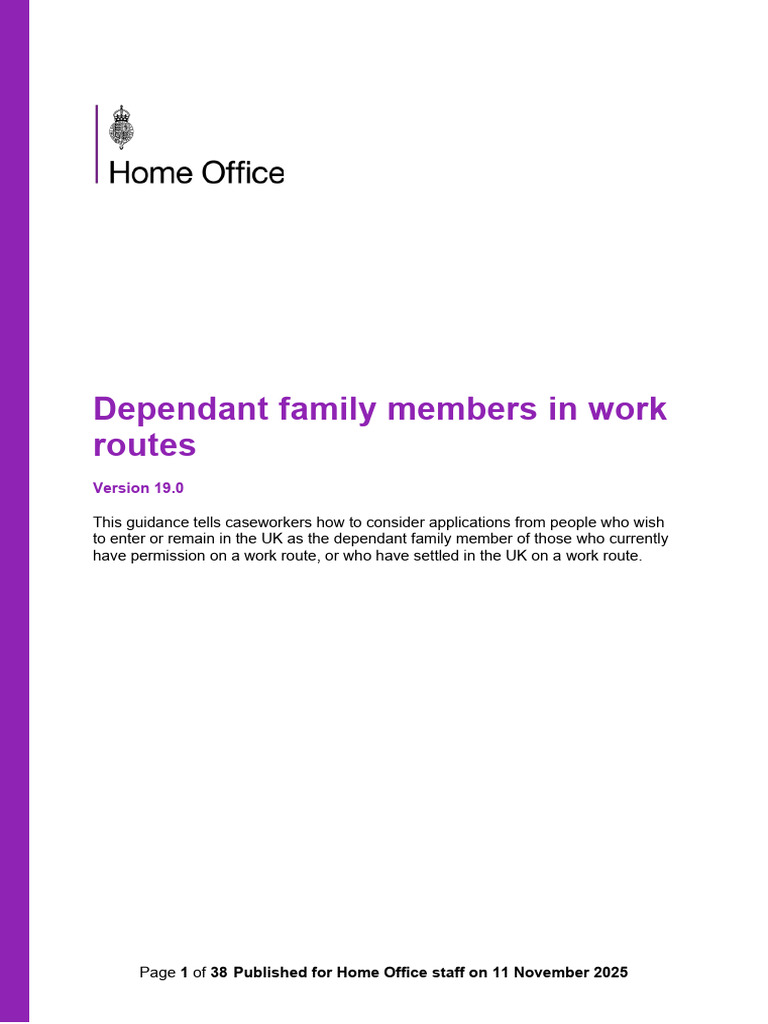 Home Office

Dependant family members in work routes

Version 19.0

This guidance tells caseworkers how to consider applications from people who wish to enter or remain in the UK as the dependant family member of those who currently have permission on a work route, or who have settled in the UK on a work route.

Page 1 of 38 Published for Home Office staff on 11 November 2025